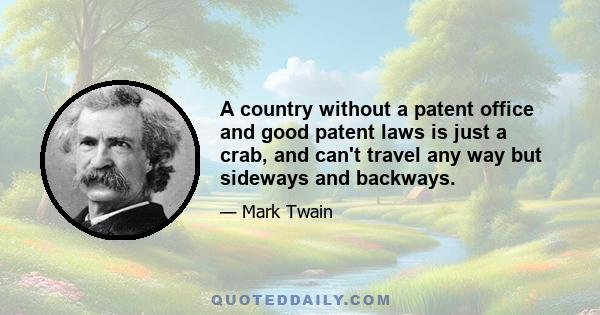 A country without a patent office and good patent laws is just a crab, and can't travel any way but sideways and backways.

— Mark Twain

QUOTEDDAILY.COM